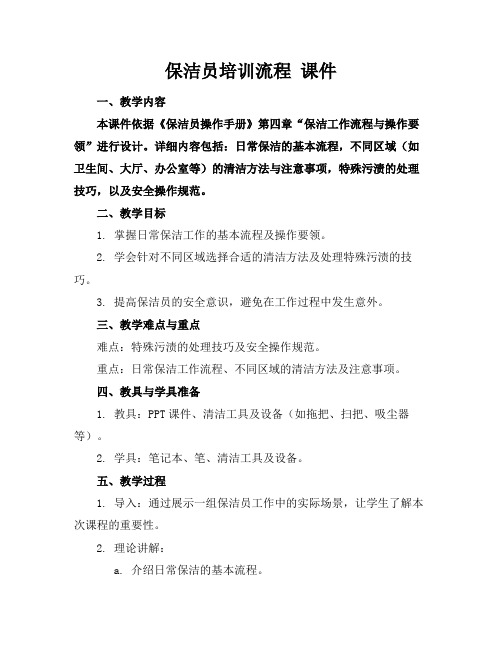 保洁员培训流程 课件

一、教学内容

本课件依据《保洁员操作手册》第四章“保洁工作流程与操作要领”进行设计。详细内容包括：日常保洁的基本流程，不同区域（如卫生间、大厅、办公室等）的清洁方法与注意事项，特殊污渍的处理技巧，以及安全操作规范。

二、教学目标

1. 掌握日常保洁工作的基本流程及操作要领。

2. 学会针对不同区域选择合适的清洁方法及处理特殊污渍的技巧。

3. 提高保洁员的安全意识，避免在工作过程中发生意外。

三、教学难点与重点

难点：特殊污渍的处理技巧及安全操作规范。

重点：日常保洁工作流程、不同区域的清洁方法及注意事项。

四、教具与学具准备

1. 教具：PPT 课件、清洁工具及设备（如拖把、扫把、吸尘器等）。

2. 学具：笔记本、笔、清洁工具及设备。

五、教学过程

1. 导入：通过展示一组保洁员工作中的实际场景，让学生了解本次课程的重要性。

2. 理论讲解：

a. 介绍日常保洁的基本流程。